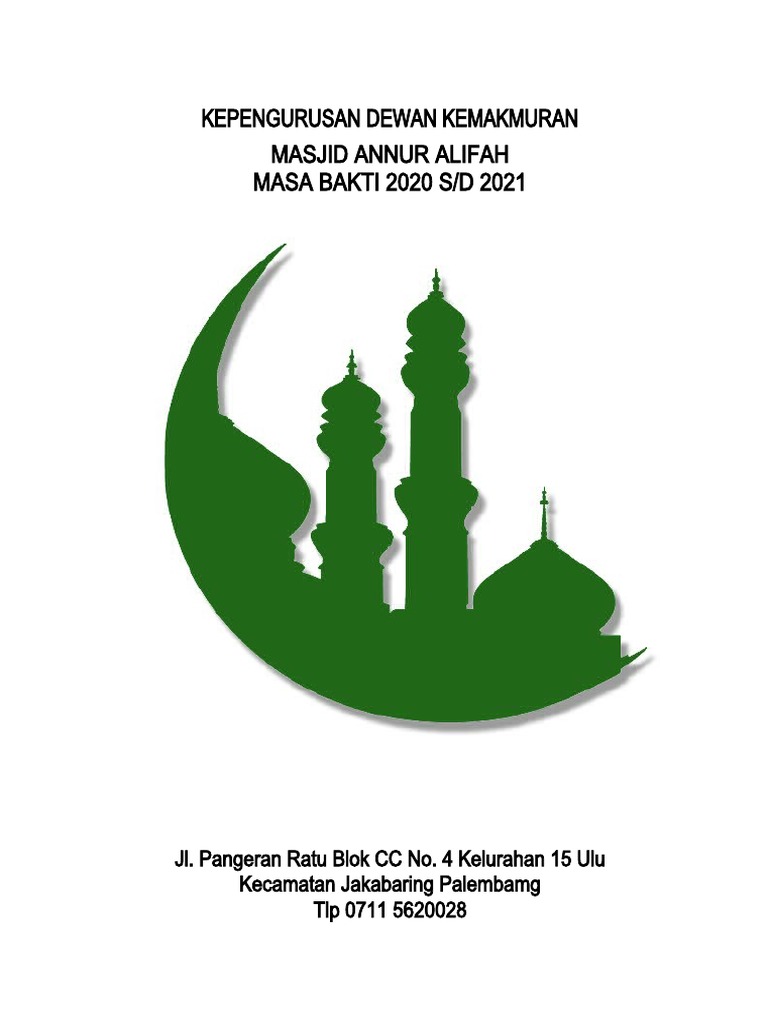 KEPENGURUSAN DEWAN KEMAKMURAN
MASJID ANNUR ALIFAH
MASA BAKTI 2020 S/D 2021

Jl. Pangeran Ratu Blok CC No. 4 Kelurahan 15 Ulu
Kecamatan Jakabaring Palembamg
Tlp 0711 5620028